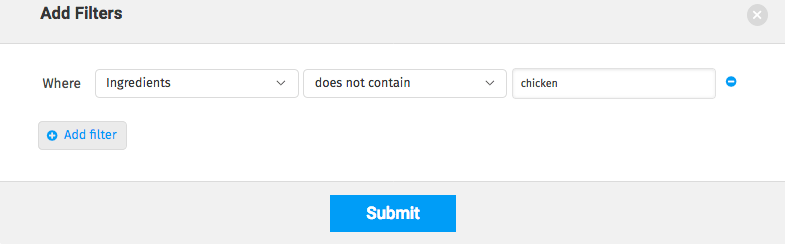 Add Filters

Where Ingredients does not contain chicken

Add filter

Submit